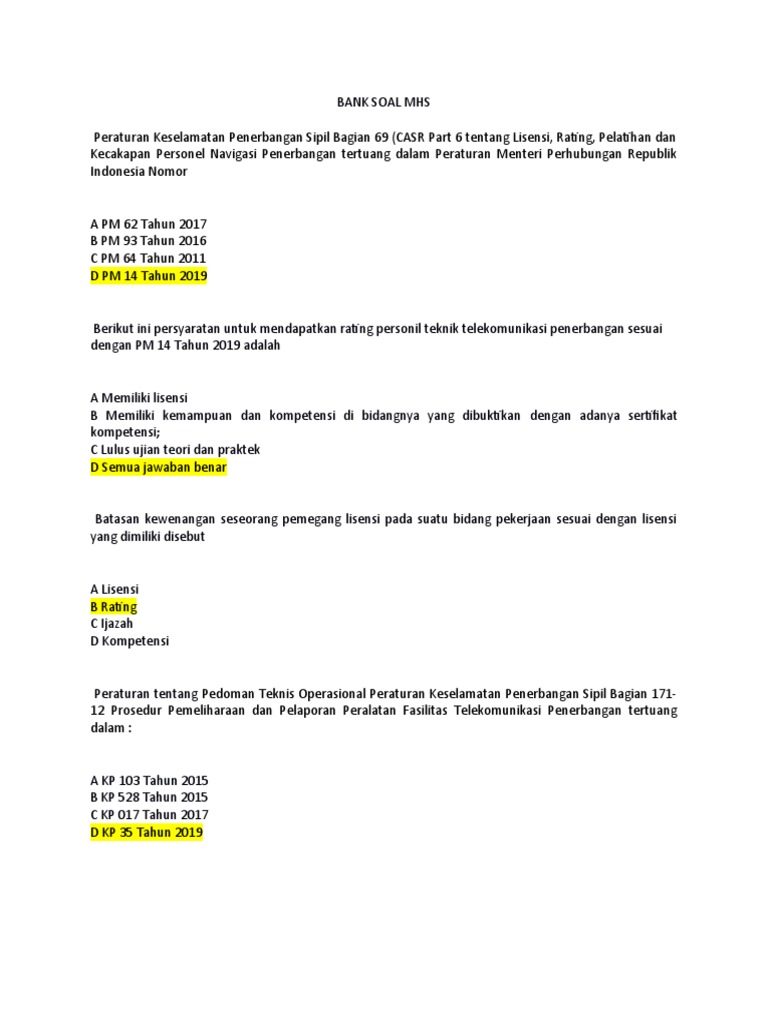 BANK SOAL MHS

Peraturan Keselamatan Penerbangan Sipil Bagian 69 (CASR Part 6 tentang Lisensi, Rating, Pelatihan dan Kecakapan Personel Navigasi Penerbangan tertuang dalam Peraturan Menteri Perhubungan Republik Indonesia Nomor

A PM 62 Tahun 2017
B PM 93 Tahun 2016
C PM 64 Tahun 2011
D PM 14 Tahun 2019

Berikut ini persyaratan untuk mendapatkan rating personil teknik telekomunikasi penerbangan sesuai dengan PM 14 Tahun 2019 adalah

A Memiliki lisensi
B Memiliki kemampuan dan kompetensi di bidangnya yang dibuktikan dengan adanya sertifikat kompetensi;
C Lulus ujian teori dan praktek
D Semua jawaban benar

Batasan kewenangan seseorang pemegang lisensi pada suatu bidang pekerjaan sesuai dengan lisensi yang dimiliki disebut

A Lisensi
B Rating
C Ijazah
D Kompetensi

Peraturan tentang Pedoman Teknis Operasional Peraturan Keselamatan Penerbangan Sipil Bagian 171-12 Prosedur Pemeliharaan dan Pelaporan Peralatan Fasilitas Telekomunikasi Penerbangan tertuang dalam :

A KP 103 Tahun 2015
B KP 528 Tahun 2015
C KP 017 Tahun 2017
D KP 35 Tahun 2019